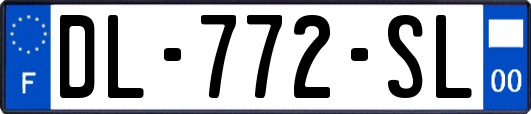 F
DL-772-SL
00